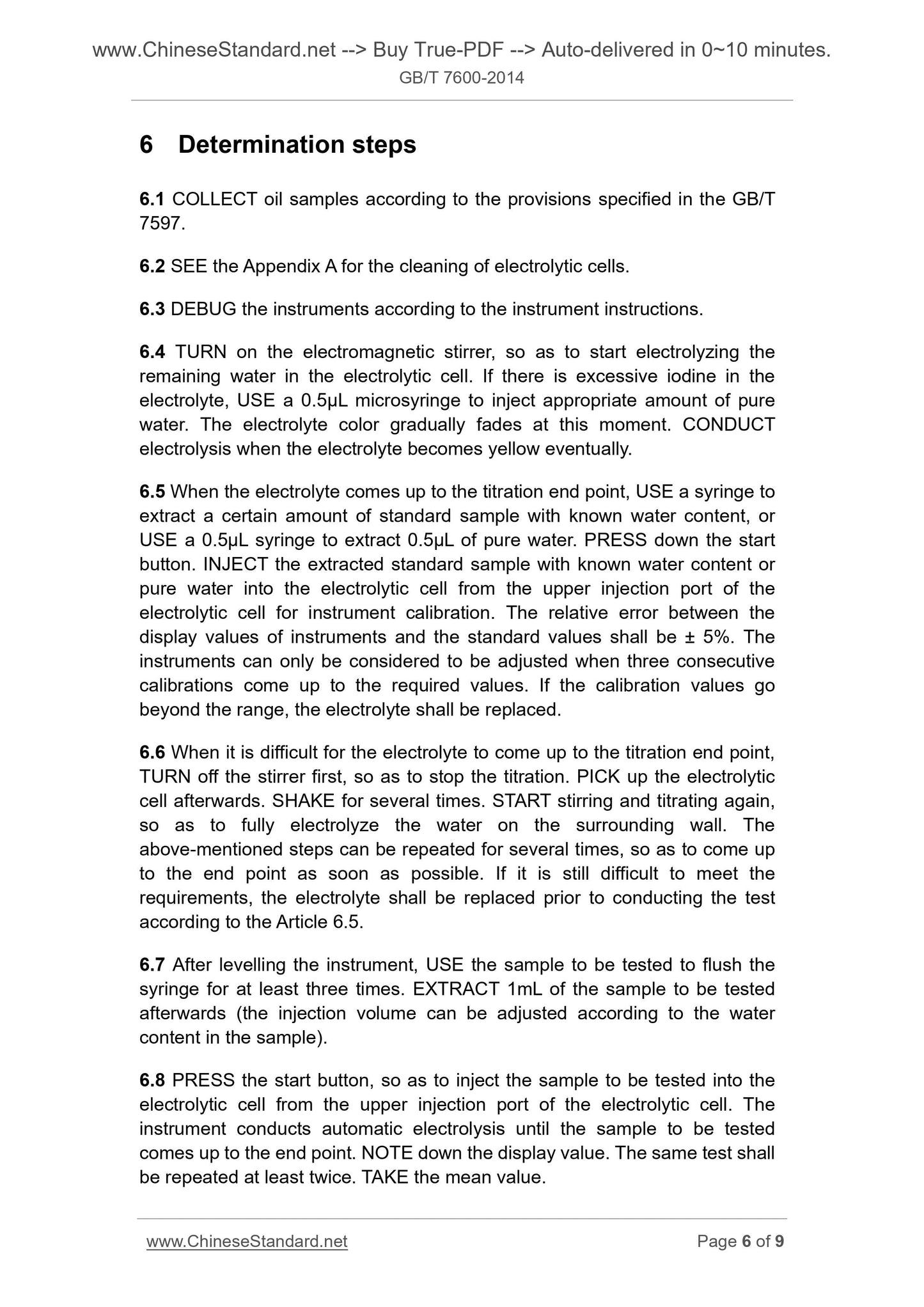 www.ChineseStandard.net --> Buy True-PDF --> Auto-delivered in 0~10 minutes.
GB/T 7600-2014

6 Determination steps

6.1 COLLECT oil samples according to the provisions specified in the GB/T 7597.

6.2 SEE the Appendix A for the cleaning of electrolytic cells.

6.3 DEBUG the instruments according to the instrument instructions.

6.4 TURN on the electromagnetic stirrer, so as to start electrolyzing the remaining water in the electrolytic cell. If there is excessive iodine in the electrolyte, USE a 0.5μL microsyringe to inject appropriate amount of pure water. The electrolyte color gradually fades at this moment. CONDUCT electrolysis when the electrolyte becomes yellow eventually.

6.5 When the electrolyte comes up to the titration end point, USE a syringe to extract a certain amount of standard sample with known water content, or USE a 0.5μL syringe to extract 0.5μL of pure water. PRESS down the start button. INJECT the extracted standard sample with known water content or pure water into the electrolytic cell from the upper injection port of the electrolytic cell for instrument calibration. The relative error between the display values of instruments and the standard values shall be ± 5%. The instruments can only be considered to be adjusted when three consecutive calibrations come up to the required values. If the calibration values go beyond the range, the electrolyte shall be replaced.

6.6 When it is difficult for the electrolyte to come up to the titration end point, TURN off the stirrer first, so as to stop the titration. PICK up the electrolytic cell afterwards. SHAKE for several times. START stirring and titrating again, so as to fully electrolyze the water on the surrounding wall. The above-mentioned steps can be repeated for several times, so as to come up to the end point as soon as possible. If it is still difficult to meet the requirements, the electrolyte shall be replaced prior to conducting the test according to the Article 6.5.

6.7 After levelling the instrument, USE the sample to be tested to flush the syringe for at least three times. EXTRACT 1mL of the sample to be tested afterwards (the injection volume can be adjusted according to the water content in the sample).

6.8 PRESS the start button, so as to inject the sample to be tested into the electrolytic cell from the upper injection port of the electrolytic cell. The instrument conducts automatic electrolysis until the sample to be tested comes up to the end point. NOTE down the display value. The same test shall be repeated at least twice. TAKE the mean value.

www.ChineseStandard.net Page 6 of 9